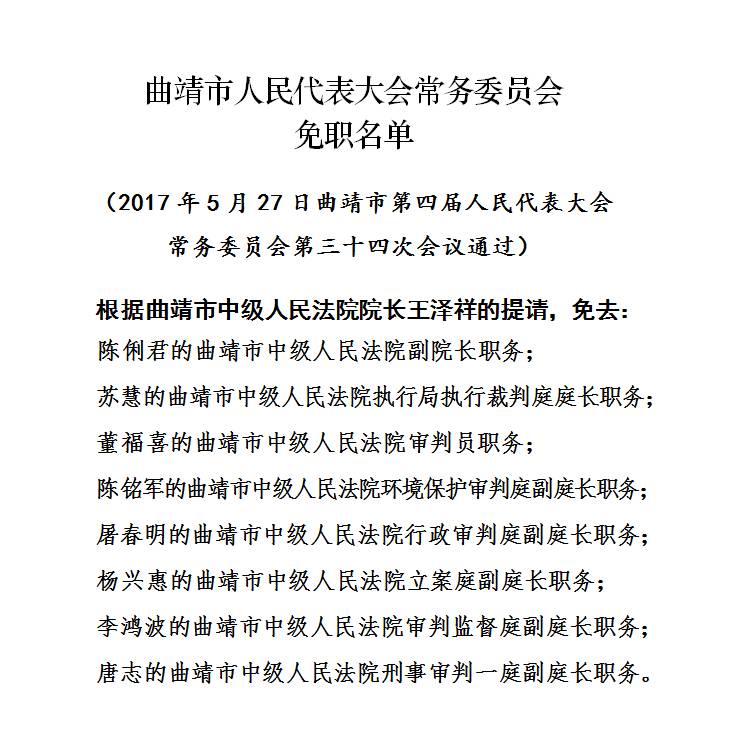 曲靖市人民代表大会常务委员会
免职名单

（2017 年 5 月 27 日曲靖市第四届人民代表大会常务委员会第三十四次会议通过）

根据曲靖市中级人民法院院长王泽祥的提请，免去：
陈俐君的曲靖市中级人民法院副院长职务；
苏慧的曲靖市中级人民法院执行局执行裁判庭庭长职务；
董福喜的曲靖市中级人民法院审判员职务；
陈铭军的曲靖市中级人民法院环境保护审判庭副庭长职务；
屠春明的曲靖市中级人民法院行政审判庭副庭长职务；
杨兴惠的曲靖市中级人民法院立案庭副庭长职务；
李鸿波的曲靖市中级人民法院审判监督庭副庭长职务；
唐志的曲靖市中级人民法院刑事审判一庭副庭长职务。